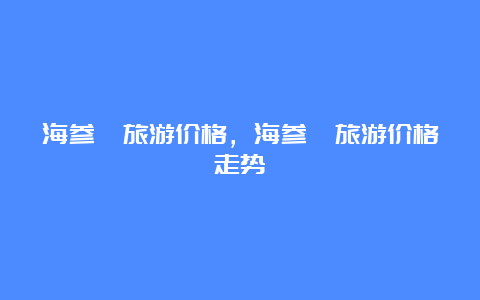 海参 旅游价格，海参 旅游价格走势